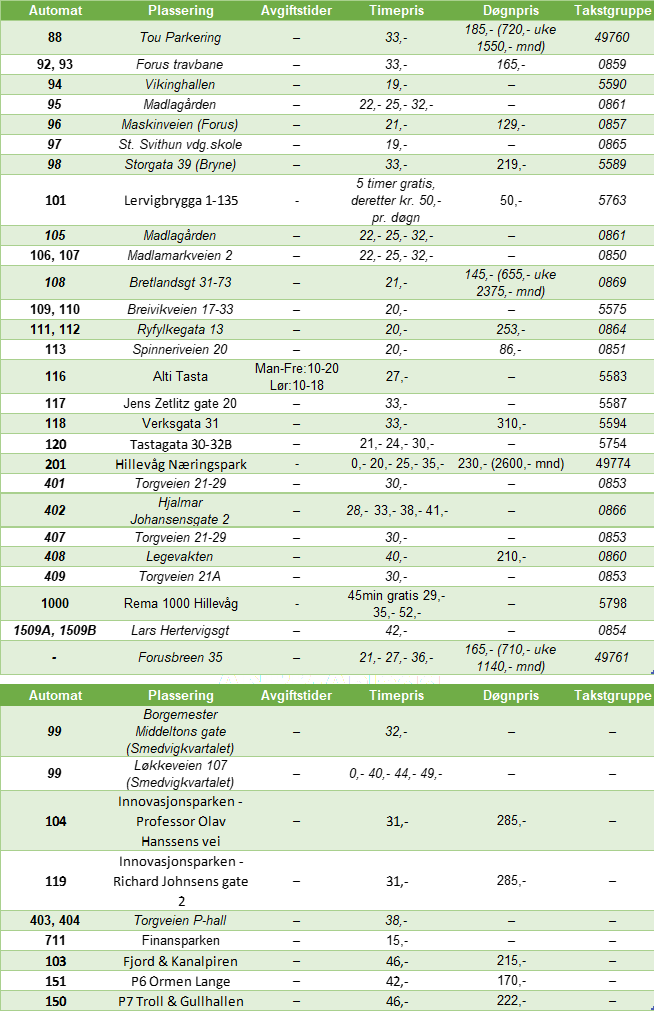 | Automat | Plassering | Avgiftstider | Timepris | Døgnpris | Takstgruppe |
|---|---|---|---|---|---|
| 88 | Tou Parkering | – | 33,- | 185,- (720,- uke 1550,- mnd) | 49760 |
| 92, 93 | Forus travbane | – | 33,- | 165,- | 0859 |
| 94 | Vikinghallen | – | 19,- | – | 5590 |
| 95 | Madlagården | – | 22,- 25,- 32,- | – | 0861 |
| 96 | Maskinveien (Forus) | – | 21,- | 129,- | 0857 |
| 97 | St. Svithun vdg.skole | – | 19,- | – | 0865 |
| 98 | Storgata 39 (Bryne) | – | 33,- | 219,- | 5589 |
| 101 | Lervigbrygga 1-135 | - | 5 timer gratis, deretter kr. 50,- pr. døgn | 50,- | 5763 |
| 105 | Madlagården | – | 22,- 25,- 32,- | – | 0861 |
| 106, 107 | Madlamarkveien 2 | – | 22,- 25,- 32,- | – | 0850 |
| 108 | Bretlandsgt 31-73 | – | 21,- | 145,- (655,- uke 2375,- mnd) | 0869 |
| 109, 110 | Breivikveien 17-33 | – | 20,- | – | 5575 |
| 111, 112 | Ryfylkegata 13 | – | 20,- | 253,- | 0864 |
| 113 | Spinneriveien 20 | – | 20,- | 86,- | 0851 |
| 116 | Alti Tasta | Man-Fre:10-20 Lør:10-18 | 27,- | – | 5583 |
| 117 | Jens Zetlitz gate 20 | – | 33,- | – | 5587 |
| 118 | Verksgata 31 | – | 33,- | 310,- | 5594 |
| 120 | Tastagata 30-32B | – | 21,- 24,- 30,- | – | 5754 |
| 201 | Hillevåg Næringspark | - | 0,- 20,- 25,- 35,- | 230,- (2600,- mnd) | 49774 |
| 401 | Torgveien 21-29 | – | 30,- | – | 0853 |
| 402 | Hjalmar Johansensgate 2 | – | 28,- 33,- 38,- 41,- | – | 0866 |
| 407 | Torgveien 21-29 | – | 30,- | – | 0853 |
| 408 | Legevakten | – | 40,- | 210,- | 0860 |
| 409 | Torgveien 21A | – | 30,- | – | 0853 |
| 1000 | Rema 1000 Hillevåg | - | 45min gratis 29,- 35,- 52,- | – | 5798 |
| 1509A, 1509B | Lars Hertervigsgt | – | 42,- | – | 0854 |
| - | Forusbreen 35 | – | 21,- 27,- 36,- | 165,- (710,- uke 1140,- mnd) | 49761 |

| Automat | Plassering | Avgiftstider | Timepris | Døgnpris | Takstgruppe |
|---|---|---|---|---|---|
| 99 | Borgemester Middeltons gate (Smedvigkvartalet) | – | 32,- | – | – |
| 99 | Løkkeveien 107 (Smedvigkvartalet) | – | 0,- 40,- 44,- 49,- | – | – |
| 104 | Innovasjonsparken - Professor Olav Hanssens vei | – | 31,- | 285,- | – |
| 119 | Innovasjonsparken - Richard Johnsens gate 2 | – | 31,- | 285,- | – |
| 403, 404 | Torgveien P-hall | – | 38,- | – | – |
| 711 | Finansparken | – | 15,- | – | – |
| 103 | Fjord & Kanalpiren | – | 46,- | 215,- | – |
| 151 | P6 Ormen Lange | – | 42,- | 170,- | – |
| 150 | P7 Troll & Gullhallen | – | 46,- | 222,- | – |